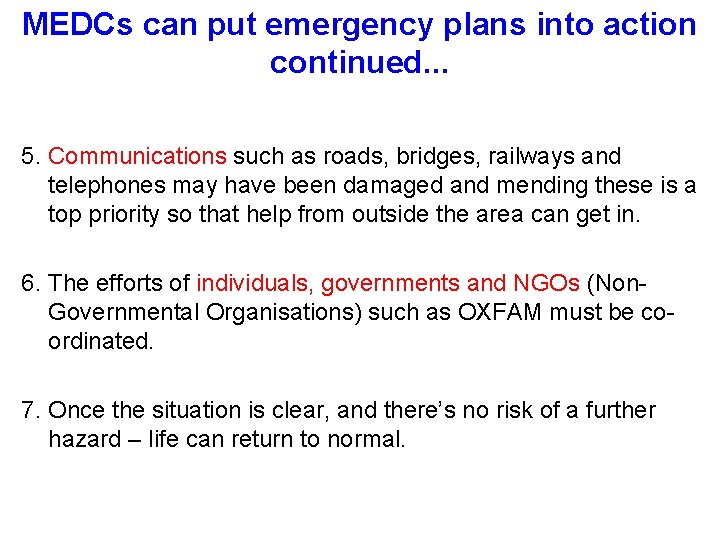 MEDCs can put emergency plans into action continued...

5. Communications such as roads, bridges, railways and telephones may have been damaged and mending these is a top priority so that help from outside the area can get in.

6. The efforts of individuals, governments and NGOs (Non-Governmental Organisations) such as OXFAM must be co-ordinated.

7. Once the situation is clear, and there's no risk of a further hazard – life can return to normal.